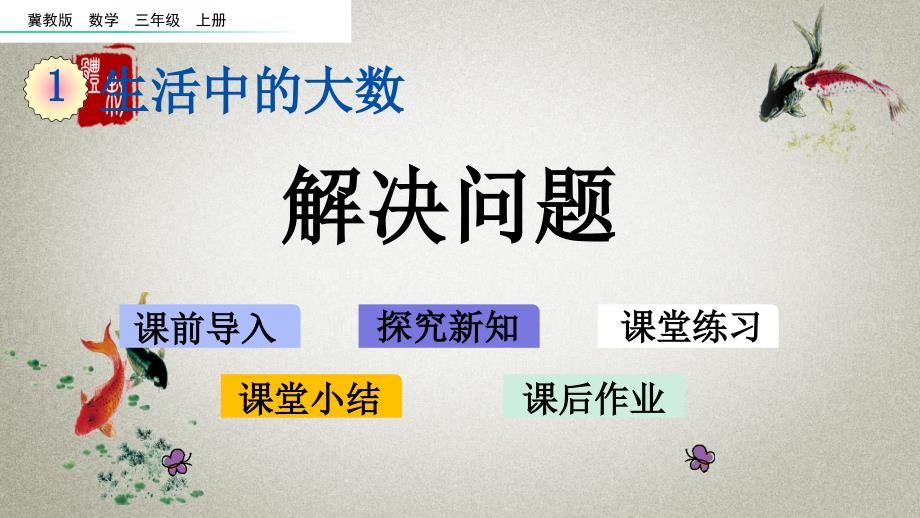 冀教版　数学　三年级　上册

1 生活中的大数

解决问题

课前导入　探究新知　课堂练习

课堂小结　课后作业